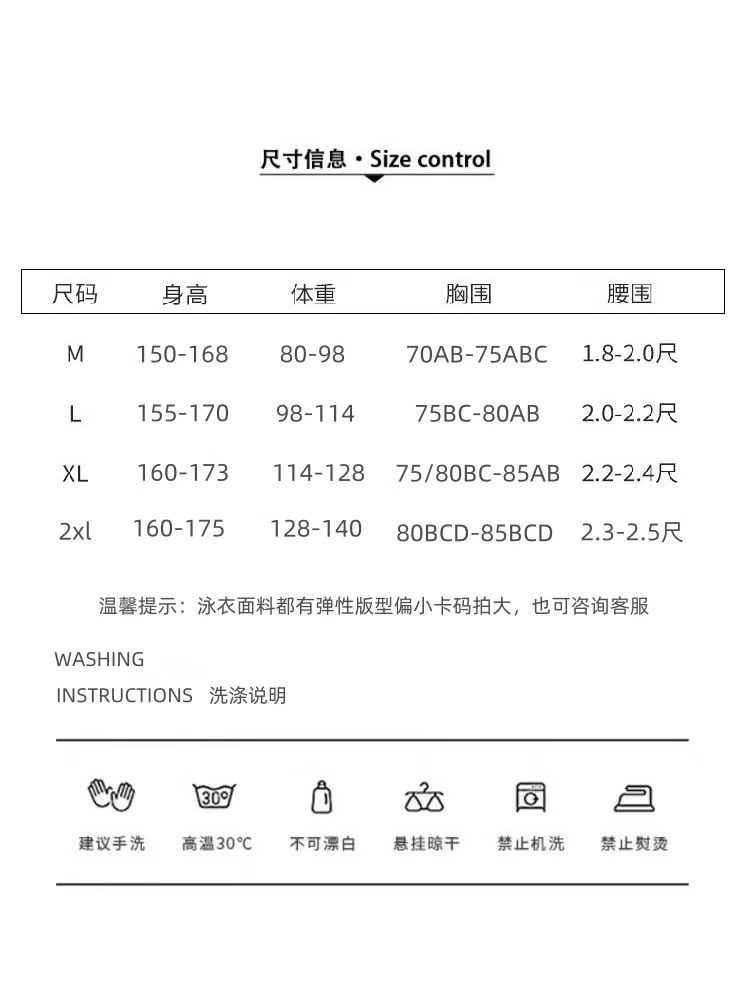 尺寸信息 · Size control

| 尺码 | 身高 | 体重 | 胸围 | 腰围 |
|---|---|---|---|---|
| M | 150-168 | 80-98 | 70AB-75ABC | 1.8-2.0尺 |
| L | 155-170 | 98-114 | 75BC-80AB | 2.0-2.2尺 |
| XL | 160-173 | 114-128 | 75/80BC-85AB | 2.2-2.4尺 |
| 2xl | 160-175 | 128-140 | 80BCD-85BCD | 2.3-2.5尺 |

温馨提示：泳衣面料都有弹性版型偏小卡码拍大，也可咨询客服

WASHING
INSTRUCTIONS 洗涤说明

30°

建议手洗 高温30°C 不可漂白 悬挂晾干 禁止机洗 禁止熨烫